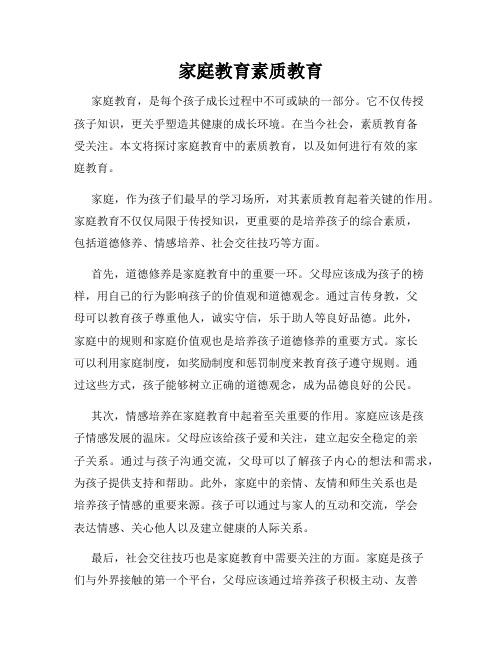 家庭教育素质教育

家庭教育，是每个孩子成长过程中不可或缺的一部分。它不仅传授孩子知识，更关乎塑造其健康的成长环境。在当今社会，素质教育备受关注。本文将探讨家庭教育中的素质教育，以及如何进行有效的家庭教育。

家庭，作为孩子们最早的学习场所，对其素质教育起着关键的作用。家庭教育不仅仅局限于传授知识，更重要的是培养孩子的综合素质，包括道德修养、情感培养、社会交往技巧等方面。

首先，道德修养是家庭教育中的重要一环。父母应该成为孩子的榜样，用自己的行为影响孩子的价值观和道德观念。通过言传身教，父母可以教育孩子尊重他人，诚实守信，乐于助人等良好品德。此外，家庭中的规则和家庭价值观也是培养孩子道德修养的重要方式。家长可以利用家庭制度，如奖励制度和惩罚制度来教育孩子遵守规则。通过这些方式，孩子能够树立正确的道德观念，成为品德良好的公民。

其次，情感培养在家庭教育中起着至关重要的作用。家庭应该是孩子情感发展的温床。父母应该给孩子爱和关注，建立起安全稳定的亲子关系。通过与孩子沟通交流，父母可以了解孩子内心的想法和需求，为孩子提供支持和帮助。此外，家庭中的亲情、友情和师生关系也是培养孩子情感的重要来源。孩子可以通过与家人的互动和交流，学会表达情感、关心他人以及建立健康的人际关系。

最后，社会交往技巧也是家庭教育中需要关注的方面。家庭是孩子们与外界接触的第一个平台，父母应该通过培养孩子积极主动、友善